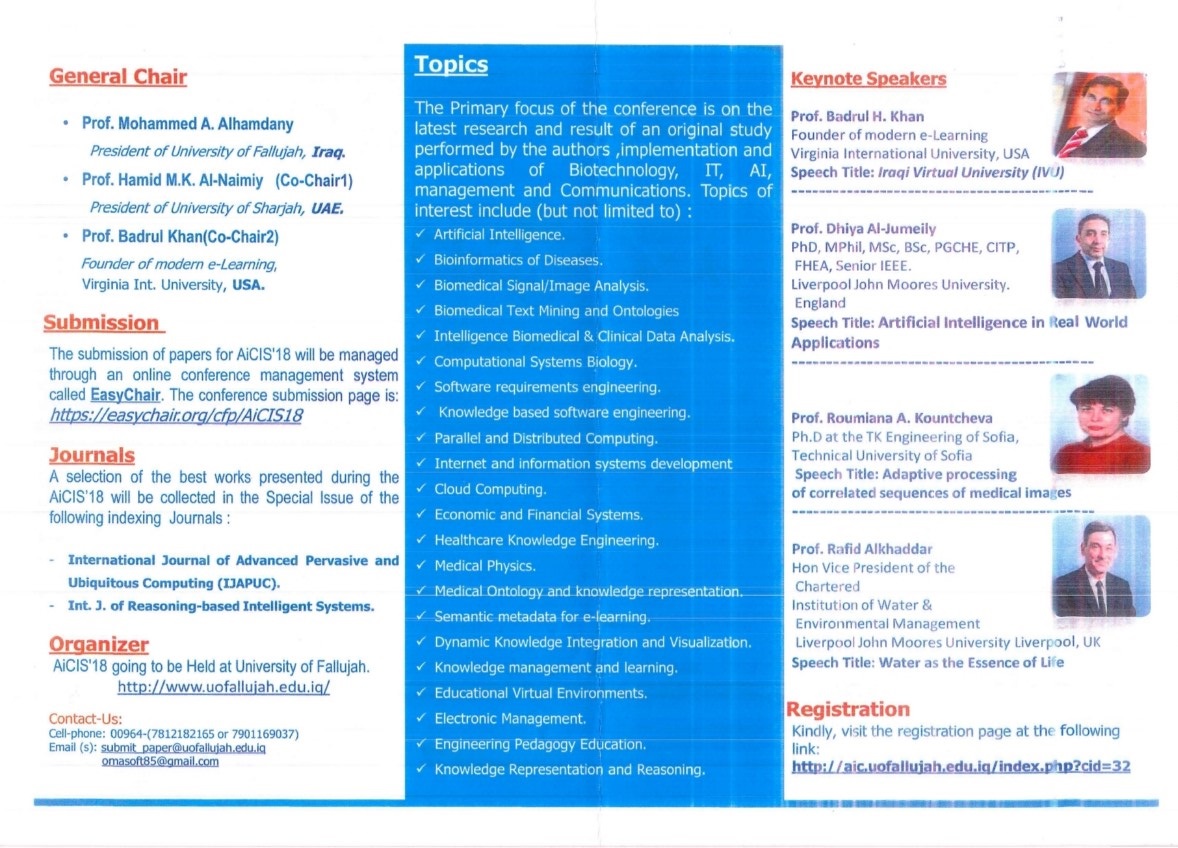 General Chair

• Prof. Mohammed A. Alhamdany
President of University of Fallujah, Iraq.
• Prof. Hamid M.K. Al-Naimiy (Co-Chair1)
President of University of Sharjah, UAE.
• Prof. Badrul Khan(Co-Chair2)
Founder of modern e-Learning,
Virginia Int. University, USA.

Submission

The submission of papers for AiCIS'18 will be managed through an online conference management system called EasyChair. The conference submission page is: https://easychair.org/cfp/AiCIS18

Journals

A selection of the best works presented during the AiCIS'18 will be collected in the Special Issue of the following indexing Journals :

- International Journal of Advanced Pervasive and Ubiquitous Computing (IJAPUC).
- Int. J. of Reasoning-based Intelligent Systems.

Organizer

AiCIS'18 going to be Held at University of Fallujah.
http://www.uofallujah.edu.iq/

Contact-Us:
Cell-phone: 00964-(7812182165 or 7901169037)
Email (s): submit_paper@uofallujah.edu.iq
omasoft85@gmail.com

Topics

The Primary focus of the conference is on the latest research and result of an original study performed by the authors ,implementation and applications of Biotechnology, IT, AI, management and Communications. Topics of interest include (but not limited to) :

✓ Artificial Intelligence.
✓ Bioinformatics of Diseases.
✓ Biomedical Signal/Image Analysis.
✓ Biomedical Text Mining and Ontologies
✓ Intelligence Biomedical & Clinical Data Analysis.
✓ Computational Systems Biology.
✓ Software requirements engineering.
✓ Knowledge based software engineering.
✓ Parallel and Distributed Computing.
✓ Internet and information systems development
✓ Cloud Computing.
✓ Economic and Financial Systems.
✓ Healthcare Knowledge Engineering.
✓ Medical Physics.
✓ Medical Ontology and knowledge representation.
✓ Semantic metadata for e-learning.
✓ Dynamic Knowledge Integration and Visualization.
✓ Knowledge management and learning.
✓ Educational Virtual Environments.
✓ Electronic Management.
✓ Engineering Pedagogy Education.
✓ Knowledge Representation and Reasoning.

Keynote Speakers

Prof. Badrul H. Khan
Founder of modern e-Learning
Virginia International University, USA
Speech Title: Iraqi Virtual University (IVU)

Prof. Dhiya Al-Jumeily
PhD, MPhil, MSc, BSc, PGCHE, CITP, FHEA, Senior IEEE.
Liverpool John Moores University.
England
Speech Title: Artificial Intelligence in Real World Applications

Prof. Roumiana A. Kountcheva
Ph.D at the TK Engineering of Sofia,
Technical University of Sofia
Speech Title: Adaptive processing of correlated sequences of medical images

Prof. Rafid Alkhaddar
Hon Vice President of the Chartered
Institution of Water & Environmental Management
Liverpool John Moores University Liverpool, UK
Speech Title: Water as the Essence of Life

Registration

Kindly, visit the registration page at the following link:
http://aic.uofallujah.edu.iq/index.php?cid=32